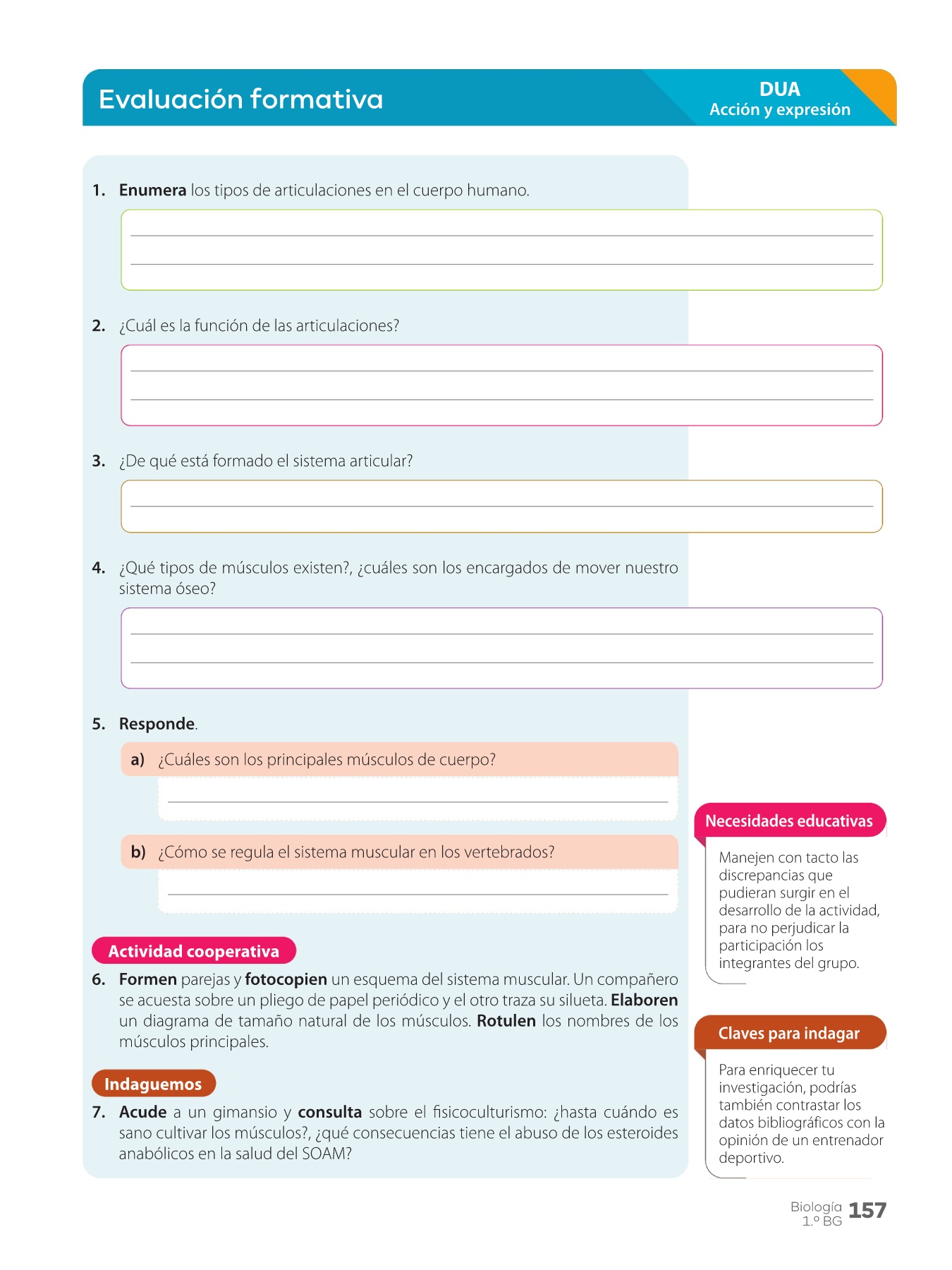 Evaluación formativa

DUA
Acción y expresión

1. Enumera los tipos de articulaciones en el cuerpo humano.

2. ¿Cuál es la función de las articulaciones?

3. ¿De qué está formado el sistema articular?

4. ¿Qué tipos de músculos existen?, ¿cuáles son los encargados de mover nuestro sistema óseo?

5. Responde.

a) ¿Cuáles son los principales músculos de cuerpo?

b) ¿Cómo se regula el sistema muscular en los vertebrados?

Actividad cooperativa

6. Formen parejas y fotocopien un esquema del sistema muscular. Un compañero se acuesta sobre un pliego de papel periódico y el otro traza su silueta. Elaboren un diagrama de tamaño natural de los músculos. Rotulen los nombres de los músculos principales.

Indaguemos

7. Acude a un gimansio y consulta sobre el fisicoculturismo: ¿hasta cuándo es sano cultivar los músculos?, ¿qué consecuencias tiene el abuso de los esteroides anabólicos en la salud del SOAM?

Necesidades educativas

Manejen con tacto las discrepancias que pudieran surgir en el desarrollo de la actividad, para no perjudicar la participación los integrantes del grupo.

Claves para indagar

Para enriquecer tu investigación, podrías también contrastar los datos bibliográficos con la opinión de un entrenador deportivo.

Biología
1.º BG 157